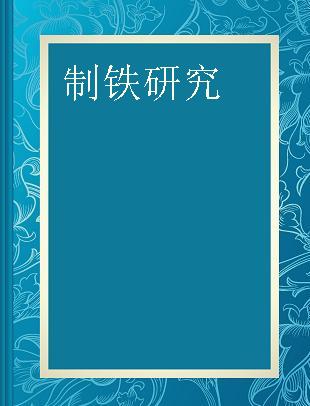 制铁研究